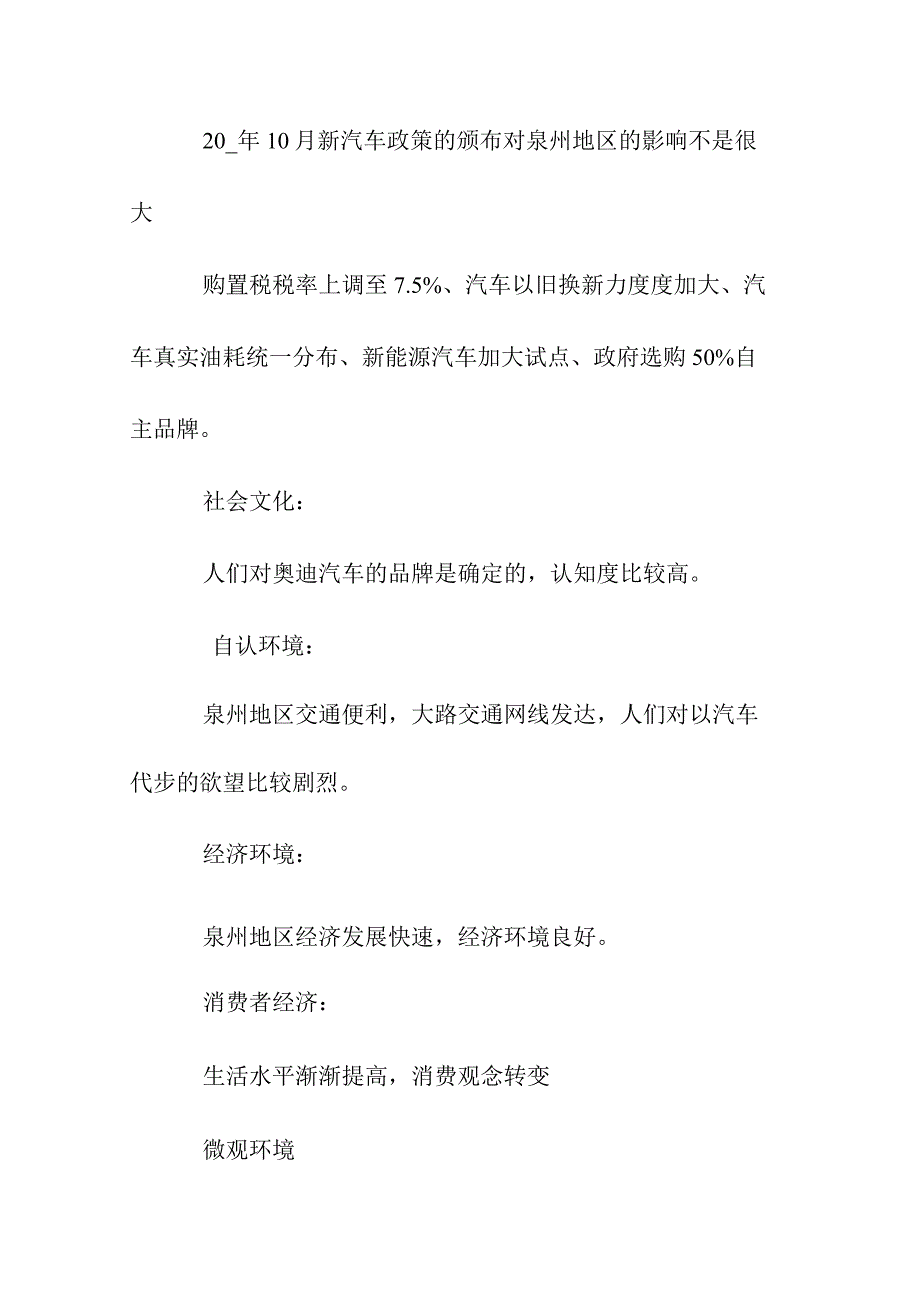 20_年 10 月新汽车政策的颁布对泉州地区的影响不是很大

购置税税率上调至 7.5%、汽车以旧换新力度度加大、汽车真实油耗统一分布、新能源汽车加大试点、政府选购 50%自主品牌。

社会文化：

人们对奥迪汽车的品牌是确定的，认知度比较高。

自认环境：

泉州地区交通便利，大路交通网线发达，人们对以汽车代步的欲望比较剧烈。

经济环境：

泉州地区经济发展快速，经济环境良好。

消费者经济：

生活水平渐渐提高，消费观念转变

微观环境